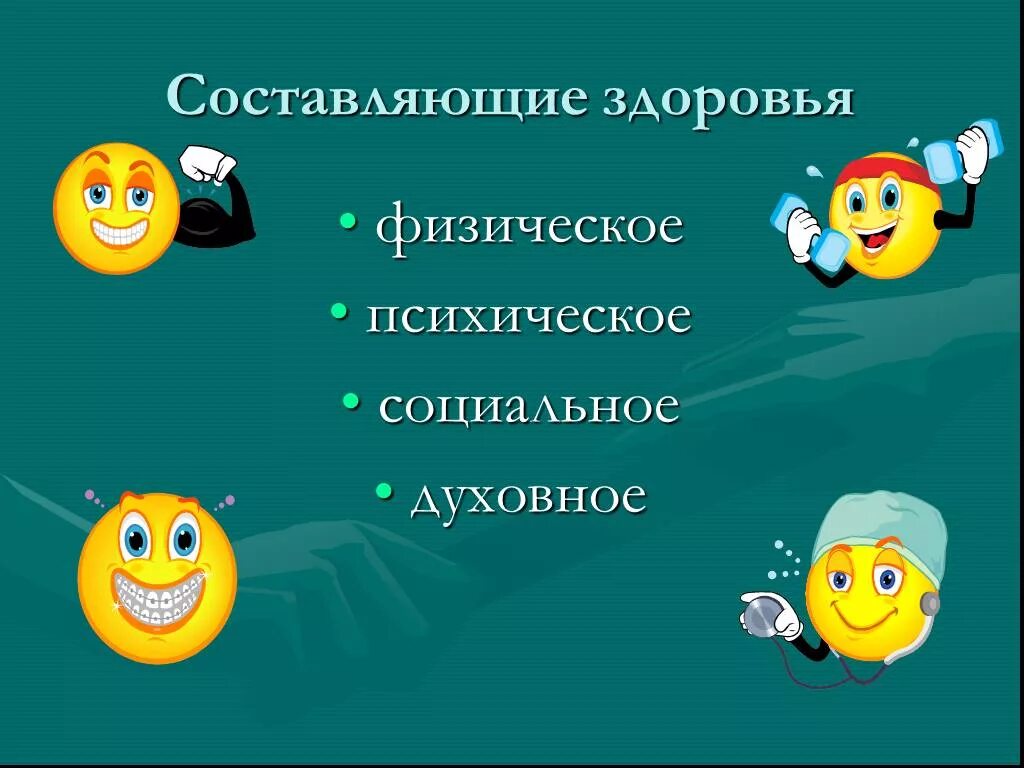 Составляющие здоровья

• физическое
• психическое
• социальное
• духовное